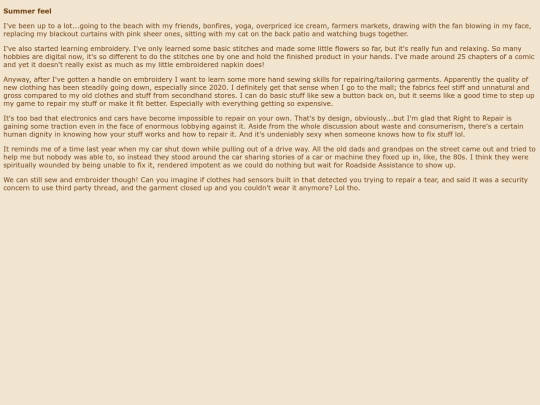 Summer feel

I've been up to a lot...going to the beach with my friends, bonfires, yoga, overpriced ice cream, farmers markets, drawing with the fan blowing in my face, replacing my blackout curtains with pink sheer ones, sitting with my cat on the back patio and watching bugs together.

I've also started learning embroidery. I've only learned some basic stitches and made some little flowers so far, but it's really fun and relaxing. So many hobbies are digital now, it's so different to do the stitches one by one and hold the finished product in your hands. I've made around 25 chapters of a comic and yet it doesn't really exist as much as my little embroidered napkin does!

Anyway, after I've gotten a handle on embroidery I want to learn some more hand sewing skills for repairing/tailoring garments. Apparently the quality of new clothing has been steadily going down, especially since 2020. I definitely get that sense when I go to the mall; the fabrics feel stiff and unnatural and gross compared to my old clothes and stuff from secondhand stores. I can do basic stuff like sew a button back on, but it seems like a good time to step up my game to repair my stuff or make it fit better. Especially with everything getting so expensive.

It's too bad that electronics and cars have become impossible to repair on your own. That's by design, obviously...but I'm glad that Right to Repair is gaining some traction even in the face of enormous lobbying against it. Aside from the whole discussion about waste and consumerism, there's a certain human dignity in knowing how your stuff works and how to repair it. And it's undeniably sexy when someone knows how to fix stuff lol.

It reminds me of a time last year when my car shut down while pulling out of a drive way. All the old dads and grandpas on the street came out and tried to help me but nobody was able to, so instead they stood around the car sharing stories of a car or machine they fixed up in, like, the 80s. I think they were spiritually wounded by being unable to fix it, rendered impotent as we could do nothing but wait for Roadside Assistance to show up.

We can still sew and embroider though! Can you imagine if clothes had sensors built in that detected you trying to repair a tear, and said it was a security concern to use third party thread, and the garment closed up and you couldn't wear it anymore? Lol tho.